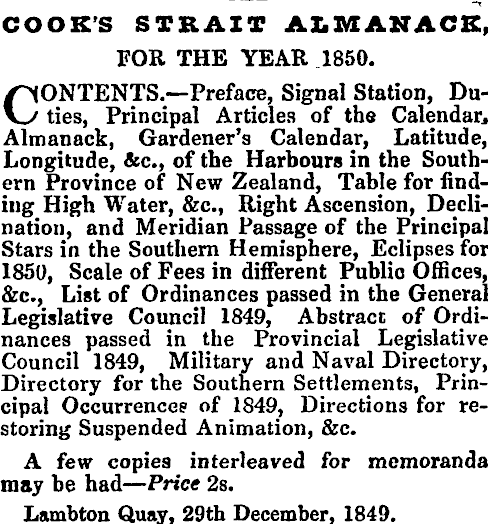 COOK'S STRAIT ALMANACK,

FOR THE YEAR 1850.

CONTENTS.—Preface, Signal Station, Duties, Principal Articles of the Calendar, Almanack, Gardener's Calendar, Latitude, Longitude, &c., of the Harbours in the Southern Province of New Zealand, Table for finding High Water, &c., Right Ascension, Declination, and Meridian Passage of the Principal Stars in the Southern Hemisphere, Eclipses for 1850, Scale of Fees in different Public Offices, &c., List of Ordinances passed in the General Legislative Council 1849, Abstract of Ordinances passed in the Provincial Legislative Council 1849, Military and Naval Directory, Directory for the Southern Settlements, Principal Occurrences of 1849, Directions for restoring Suspended Animation, &c.

A few copies interleaved for memoranda may be had—Price 2s.

Lambton Quay, 29th December, 1849.